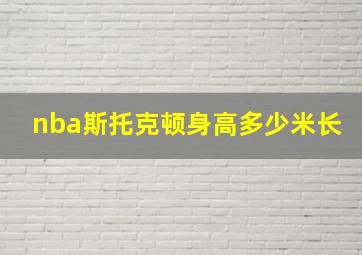 nba斯托克顿身高多少米长